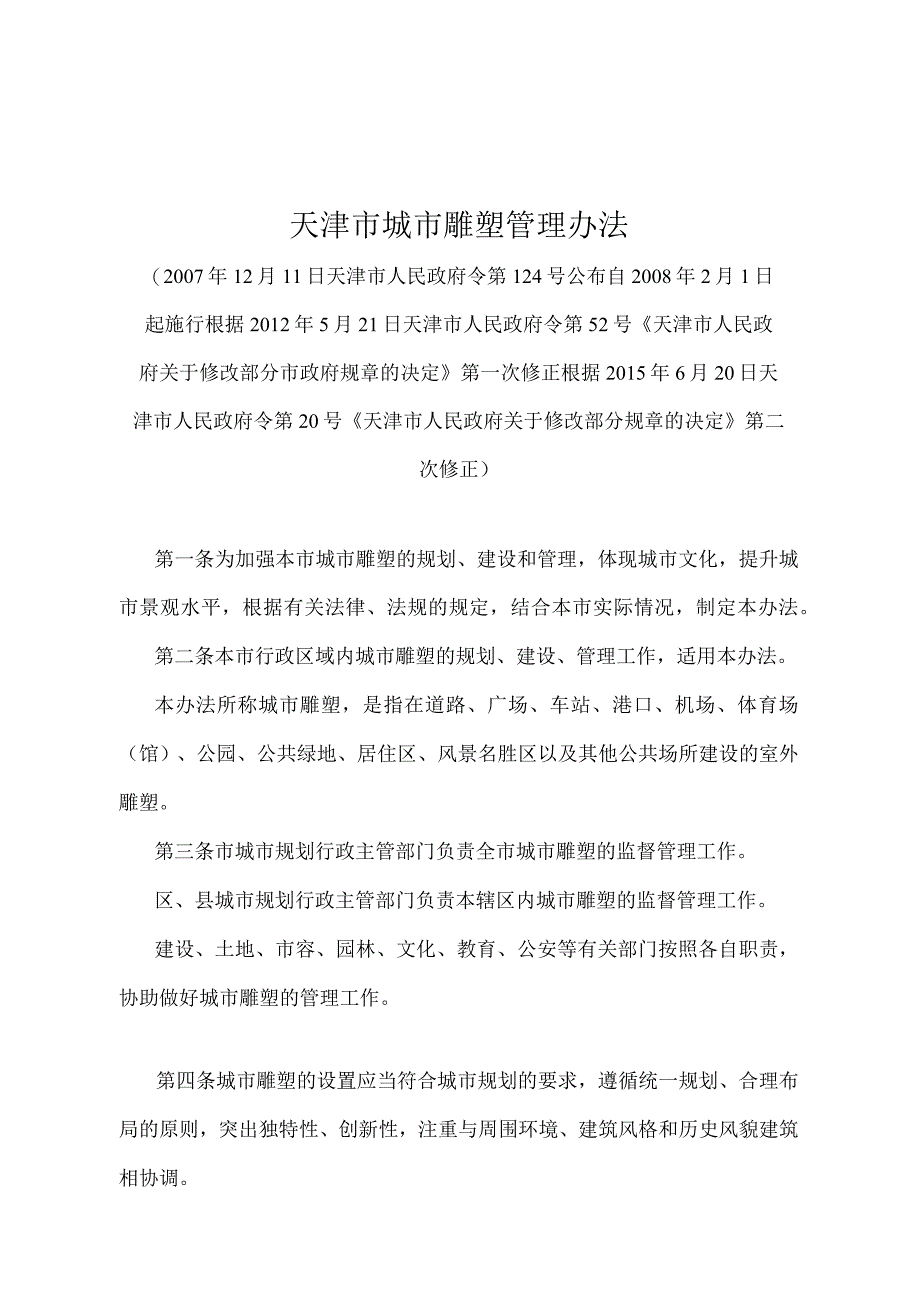 天津市城市雕塑管理办法

（2007年12月11日天津市人民政府令第124号公布自2008年2月1日起施行根据2012年5月21日天津市人民政府令第52号《天津市人民政府关于修改部分市政府规章的决定》第一次修正根据2015年6月20日天津市人民政府令第20号《天津市人民政府关于修改部分规章的决定》第二次修正）

第一条为加强本市城市雕塑的规划、建设和管理，体现城市文化，提升城市景观水平，根据有关法律、法规的规定，结合本市实际情况，制定本办法。

第二条本市行政区域内城市雕塑的规划、建设、管理工作，适用本办法。

本办法所称城市雕塑，是指在道路、广场、车站、港口、机场、体育场（馆）、公园、公共绿地、居住区、风景名胜区以及其他公共场所建设的室外雕塑。

第三条市城市规划行政主管部门负责全市城市雕塑的监督管理工作。

区、县城市规划行政主管部门负责本辖区内城市雕塑的监督管理工作。

建设、土地、市容、园林、文化、教育、公安等有关部门按照各自职责，协助做好城市雕塑的管理工作。

第四条城市雕塑的设置应当符合城市规划的要求，遵循统一规划、合理布局的原则，突出独特性、创新性，注重与周围环境、建筑风格和历史风貌建筑相协调。